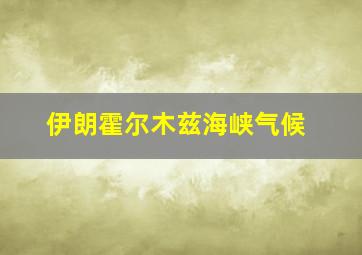 伊朗霍尔木兹海峡气候